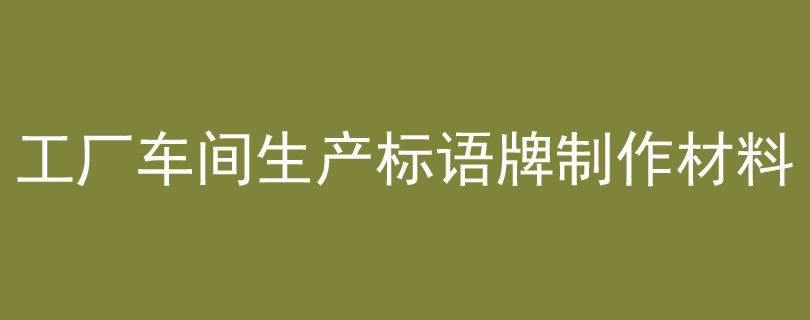 工厂车间生产标语牌制作材料